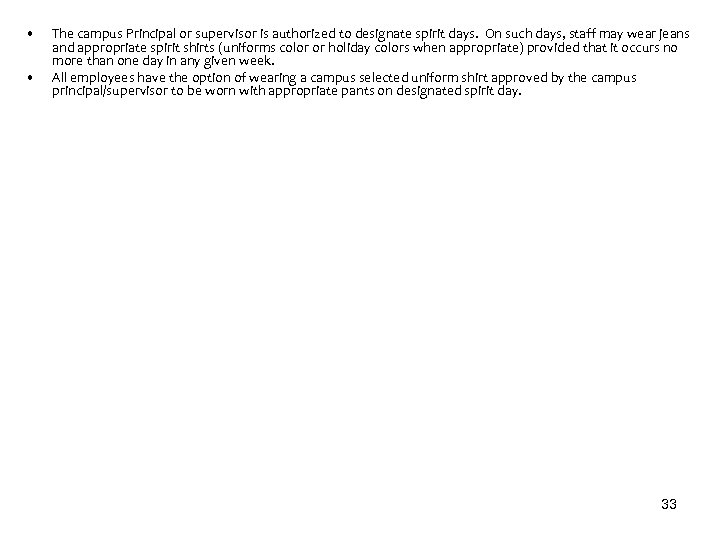 • The campus Principal or supervisor is authorized to designate spirit days. On such days, staff may wear jeans and appropriate spirit shirts (uniforms color or holiday colors when appropriate) provided that it occurs no more than one day in any given week.
• All employees have the option of wearing a campus selected uniform shirt approved by the campus principal/supervisor to be worn with appropriate pants on designated spirit day.

33